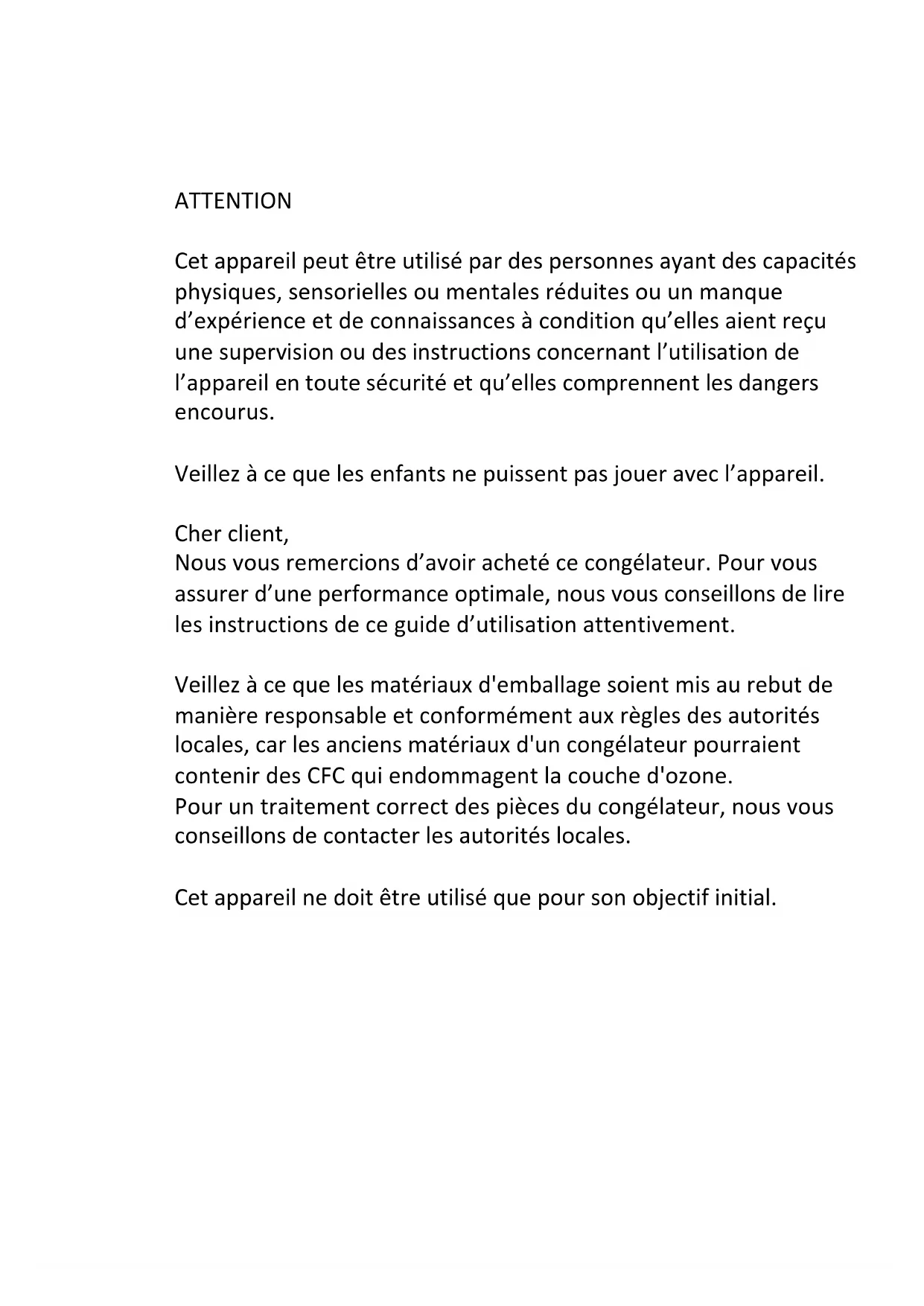 ATTENTION

Cet appareil peut être utilisé par des personnes ayant des capacités physiques, sensorielles ou mentales réduites ou un manque d’expérience et de connaissances à condition qu’elles aient reçu une supervision ou des instructions concernant l’utilisation de l’appareil en toute sécurité et qu’elles comprennent les dangers encourus.

Veillez à ce que les enfants ne puissent pas jouer avec l’appareil.

Cher client,
Nous vous remercions d’avoir acheté ce congélateur. Pour vous assurer d’une performance optimale, nous vous conseillons de lire les instructions de ce guide d’utilisation attentivement.

Veillez à ce que les matériaux d'emballage soient mis au rebut de manière responsable et conformément aux règles des autorités locales, car les anciens matériaux d'un congélateur pourraient contenir des CFC qui endommagent la couche d'ozone.
Pour un traitement correct des pièces du congélateur, nous vous conseillons de contacter les autorités locales.

Cet appareil ne doit être utilisé que pour son objectif initial.